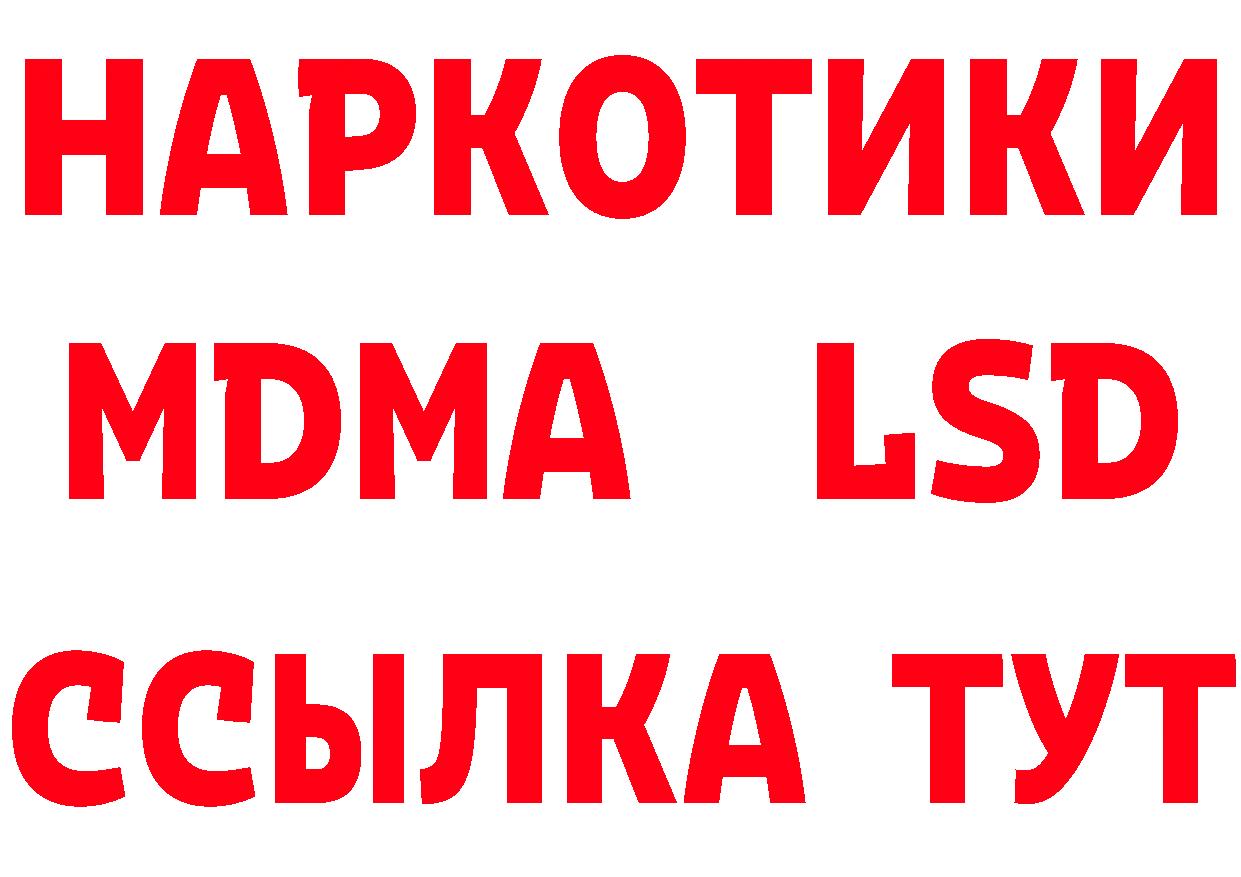 НАРКОТИКИ
MDMA LSD
ССЫЛКА ТУТ